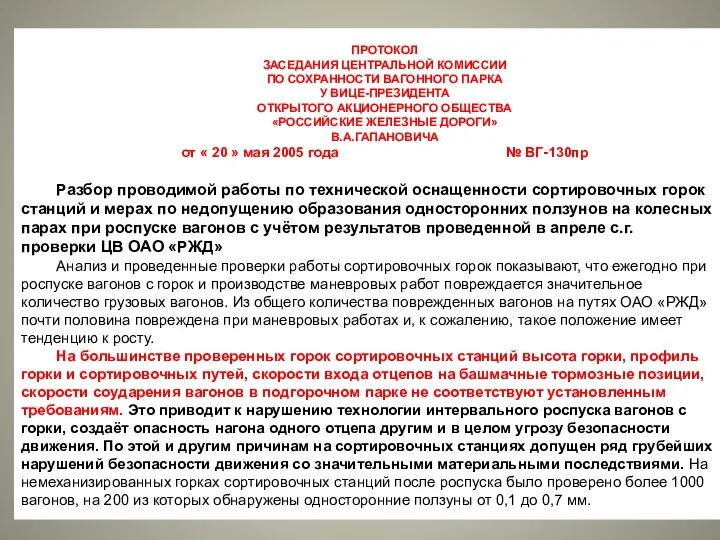 ПРОТОКОЛ
ЗАСЕДАНИЯ ЦЕНТРАЛЬНОЙ КОМИССИИ
ПО СОХРАННОСТИ ВАГОННОГО ПАРКА
У ВИЦЕ-ПРЕЗИДЕНТА
ОТКРЫТОГО АКЦИОНЕРНОГО ОБЩЕСТВА
«РОССИЙСКИЕ ЖЕЛЕЗНЫЕ ДОРОГИ»
В.А.ГАПАНОВИЧА
от « 20 » мая 2005 года № ВГ-130пр

Разбор проводимой работы по технической оснащенности сортировочных горок станций и мерах по недопущению образования односторонних ползунов на колесных парах при роспуске вагонов с учётом результатов проведенной в апреле с.г. проверки ЦВ ОАО «РЖД»

Анализ и проведенные проверки работы сортировочных горок показывают, что ежегодно при роспуске вагонов с горок и производстве маневровых работ повреждается значительное количество грузовых вагонов. Из общего количества поврежденных вагонов на путях ОАО «РЖД» почти половина повреждена при маневровых работах и, к сожалению, такое положение имеет тенденцию к росту.

На большинстве проверенных горок сортировочных станций высота горки, профиль горки и сортировочных путей, скорости входа отцепов на башмачные тормозные позиции, скорости соударения вагонов в подгорочном парке не соответствуют установленным требованиям. Это приводит к нарушению технологии интервального роспуска вагонов с горки, создаёт опасность нагона одного отцепа другим и в целом угрозу безопасности движения. По этой и другим причинам на сортировочных станциях допущен ряд грубейших нарушений безопасности движения со значительными материальными последствиями. На немеханизированных горках сортировочных станций после роспуска было проверено более 1000 вагонов, на 200 из которых обнаружены односторонние ползуны от 0,1 до 0,7 мм.